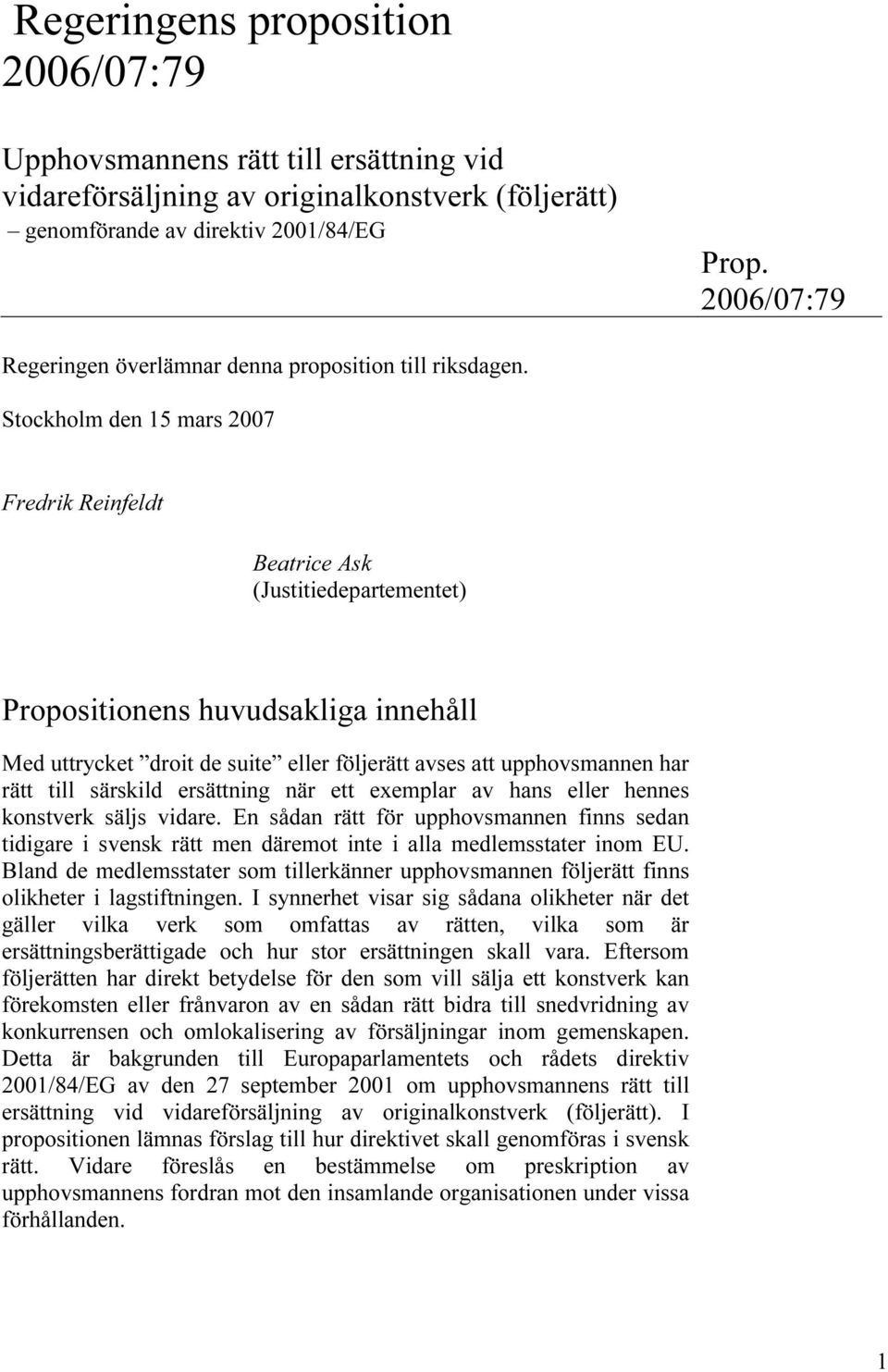 Regeringens proposition 2006/07:79

Upphovsmannens rätt till ersättning vid vidareförsäljning av originalkonstverk (följerätt)
– genomförande av direktiv 2001/84/EG

Prop. 2006/07:79

Regeringen överlämnar denna proposition till riksdagen.

Stockholm den 15 mars 2007

Fredrik Reinfeldt

Beatrice Ask
(Justitiedepartementet)

Propositionens huvudsakliga innehåll

Med uttrycket ”droit de suite” eller följerätt avses att upphovsmannen har rätt till särskild ersättning när ett exemplar av hans eller hennes konstverk säljs vidare. En sådan rätt för upphovsmannen finns sedan tidigare i svensk rätt men däremot inte i alla medlemsstater inom EU. Bland de medlemsstater som tillerkänner upphovsmannen följerätt finns olikheter i lagstiftningen. I synnerhet visar sig sådana olikheter när det gäller vilka verk som omfattas av rätten, vilka som är ersättningsberättigade och hur stor ersättningen skall vara. Eftersom följerätten har direkt betydelse för den som vill sälja ett konstverk kan förekomsten eller frånvaron av en sådan rätt bidra till snedvridning av konkurrensen och omlokalisering av försäljningar inom gemenskapen. Detta är bakgrunden till Europaparlamentets och rådets direktiv 2001/84/EG av den 27 september 2001 om upphovsmannens rätt till ersättning vid vidareförsäljning av originalkonstverk (följerätt). I propositionen lämnas förslag till hur direktivet skall genomföras i svensk rätt. Vidare föreslås en bestämmelse om preskription av upphovsmannens fordran mot den insamlande organisationen under vissa förhållanden.

1